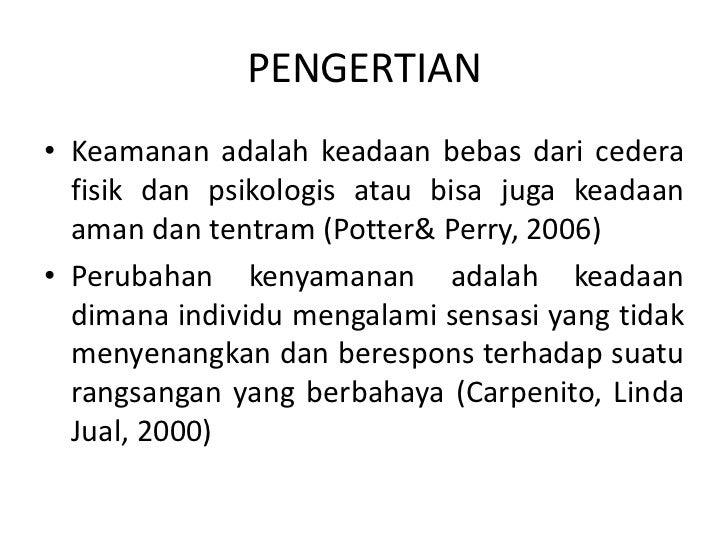 PENGERTIAN

• Keamanan adalah keadaan bebas dari cedera fisik dan psikologis atau bisa juga keadaan aman dan tentram (Potter& Perry, 2006)

• Perubahan kenyamanan adalah keadaan dimana individu mengalami sensasi yang tidak menyenangkan dan berespons terhadap suatu rangsangan yang berbahaya (Carpenito, Linda Jual, 2000)